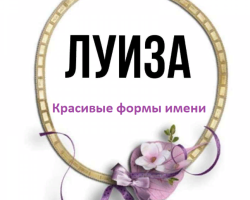 ЛУИЗА

Красивые формы имени